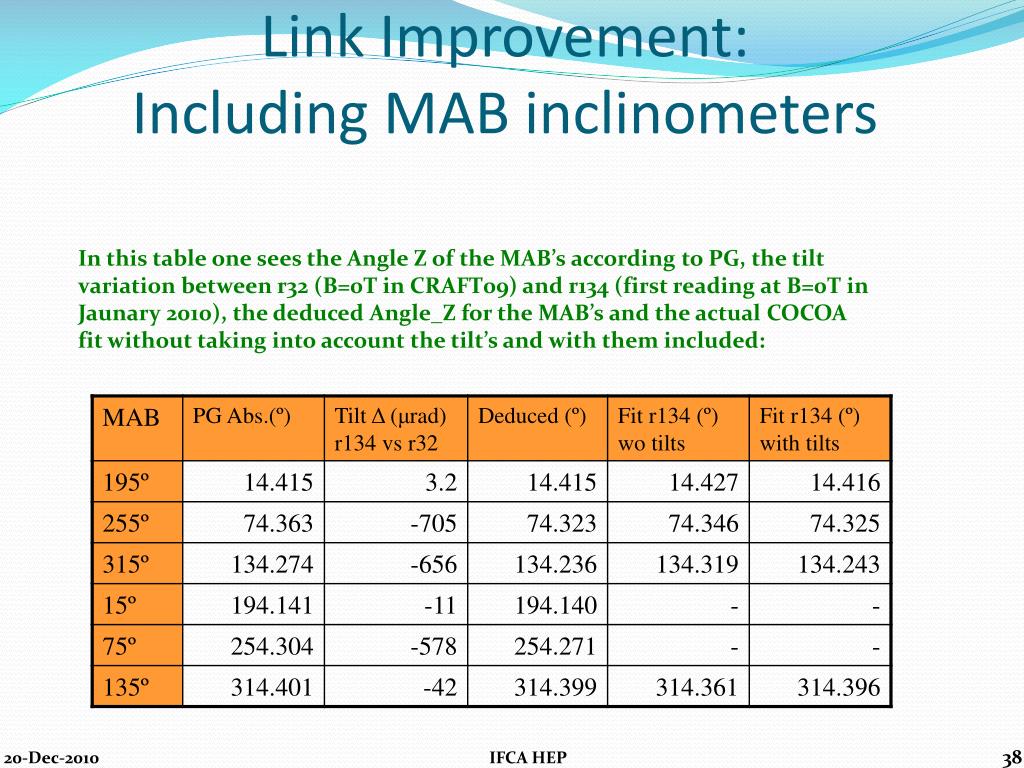 Link Improvement:
Including MAB inclinometers

In this table one sees the Angle Z of the MAB's according to PG, the tilt variation between r32 (B=0T in CRAFT09) and r134 (first reading at B=0T in Jaunary 2010), the deduced Angle_Z for the MAB's and the actual COCOA fit without taking into account the tilt's and with them included:

| MAB | PG Abs.(º) | Tilt Δ (μrad) r134 vs r32 | Deduced (º) | Fit r134 (º) wo tilts | Fit r134 (º) with tilts |
|---|---|---|---|---|---|
| 195º | 14.415 | 3.2 | 14.415 | 14.427 | 14.416 |
| 255º | 74.363 | -705 | 74.323 | 74.346 | 74.325 |
| 315º | 134.274 | -656 | 134.236 | 134.319 | 134.243 |
| 15º | 194.141 | -11 | 194.140 | - | - |
| 75º | 254.304 | -578 | 254.271 | - | - |
| 135º | 314.401 | -42 | 314.399 | 314.361 | 314.396 |

20-Dec-2010
IFCA HEP
38